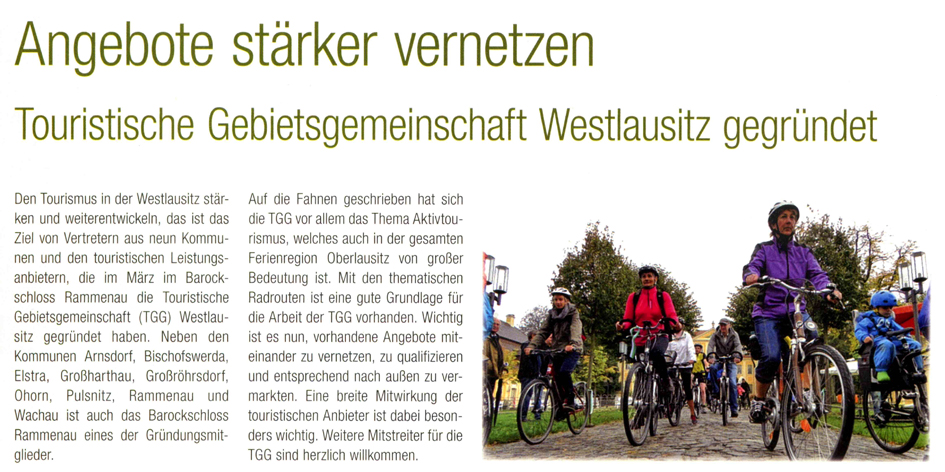 Angebote stärker vernetzen

Touristische Gebietsgemeinschaft Westlausitz gegründet

Den Tourismus in der Westlausitz stärken und weiterentwickeln, das ist das Ziel von Vertretern aus neun Kommunen und den touristischen Leistungsanbietern, die im März im Barockschloss Rammenau die Touristische Gebietsgemeinschaft (TGG) Westlausitz gegründet haben. Neben den Kommunen Arnsdorf, Bischofswerda, Elstra, Großharthau, Großröhrsdorf, Ohorn, Pulsnitz, Rammenau und Wachau ist auch das Barockschloss Rammenau eines der Gründungsmitglieder.

Auf die Fahnen geschrieben hat sich die TGG vor allem das Thema Aktivtourismus, welches auch in der gesamten Ferienregion Oberlausitz von großer Bedeutung ist. Mit den thematischen Radrouten ist eine gute Grundlage für die Arbeit der TGG vorhanden. Wichtig ist es nun, vorhandene Angebote miteinander zu vernetzen, zu qualifizieren und entsprechend nach außen zu vermarkten. Eine breite Mitwirkung der touristischen Anbieter ist dabei besonders wichtig. Weitere Mitstreiter für die TGG sind herzlich willkommen.